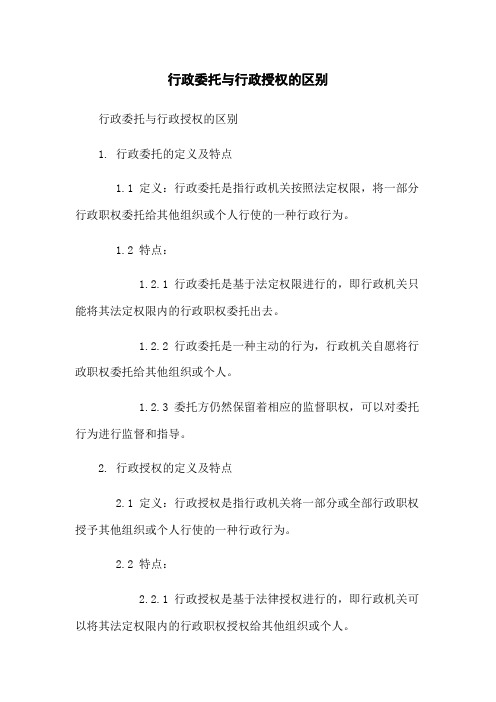 行政委托与行政授权的区别

行政委托与行政授权的区别

1. 行政委托的定义及特点

1.1 定义：行政委托是指行政机关按照法定权限，将一部分行政职权委托给其他组织或个人行使的一种行政行为。

1.2 特点：

1.2.1 行政委托是基于法定权限进行的，即行政机关只能将其法定权限内的行政职权委托出去。

1.2.2 行政委托是一种主动的行为，行政机关自愿将行政职权委托给其他组织或个人。

1.2.3 委托方仍然保留着相应的监督职权，可以对委托行为进行监督和指导。

2. 行政授权的定义及特点

2.1 定义：行政授权是指行政机关将一部分或全部行政职权授予其他组织或个人行使的一种行政行为。

2.2 特点：

2.2.1 行政授权是基于法律授权进行的，即行政机关可以将其法定权限内的行政职权授权给其他组织或个人。